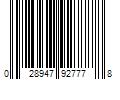 0 28947 92777 8